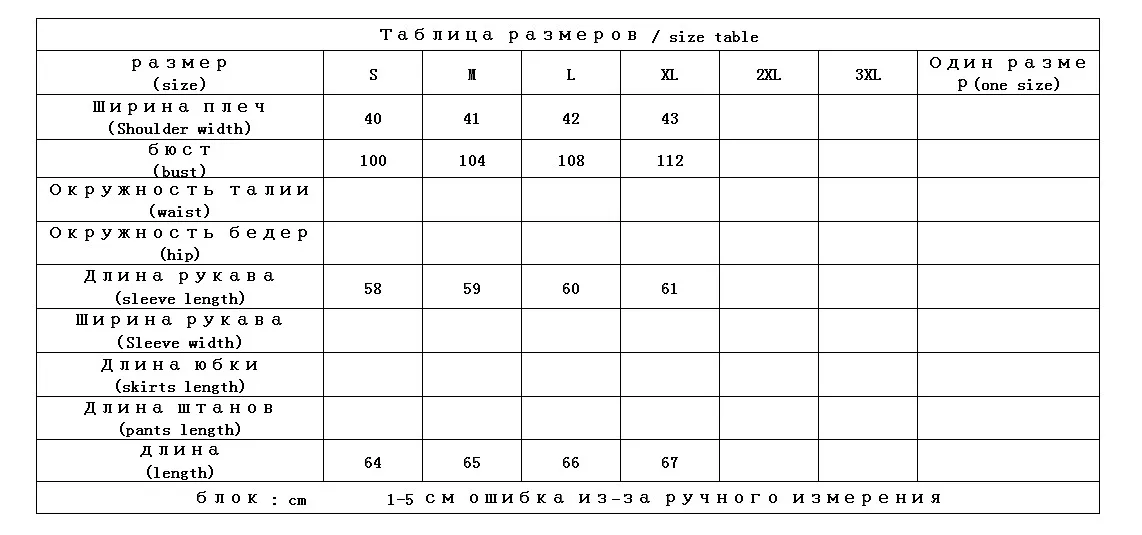 Таблица размеров / size table

| размер (size) | S | M | L | XL | 2XL | 3XL | Один размер (one size) |
|---|---|---|---|---|---|---|---|
| Ширина плеч (Shoulder width) | 40 | 41 | 42 | 43 | | | |
| бюст (bust) | 100 | 104 | 108 | 112 | | | |
| Окружность талии (waist) | | | | | | | |
| Окружность бедер (hip) | | | | | | | |
| Длина рукава (sleeve length) | 58 | 59 | 60 | 61 | | | |
| Ширина рукава (Sleeve width) | | | | | | | |
| Длина юбки (skirts length) | | | | | | | |
| Длина штанов (pants length) | | | | | | | |
| длина (length) | 64 | 65 | 66 | 67 | | | |

блок : cm 1-5 см ошибка из-за ручного измерения